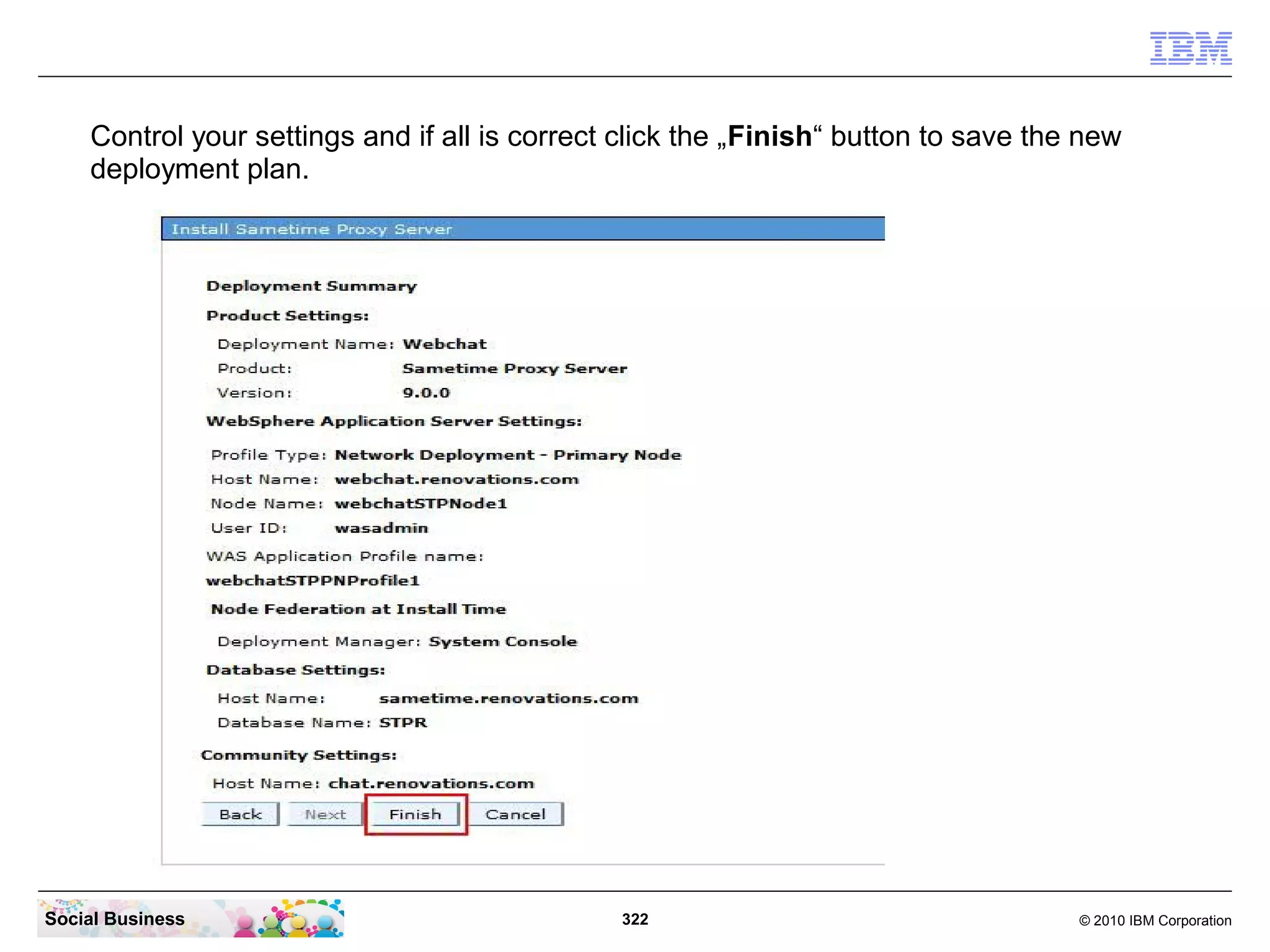 IBM

Control your settings and if all is correct click the „Finish“ button to save the new deployment plan.

Install Sametime Proxy Server

Deployment Summary

Product Settings:

Deployment Name: Webchat
Product: Sametime Proxy Server
Version: 9.0.0

WebSphere Application Server Settings:

Profile Type: Network Deployment - Primary Node
Host Name: webchat.renovations.com
Node Name: webchatSTPNode1
User ID: wasadmin

WAS Application Profile name:
webchatSTPPNProfile1

Node Federation at Install Time

Deployment Manager: System Console

Database Settings:

Host Name: sametime.renovations.com
Database Name: STPR

Community Settings:

Host Name: chat.renovations.com

Back Next Finish Cancel

Social Business

322

© 2010 IBM Corporation